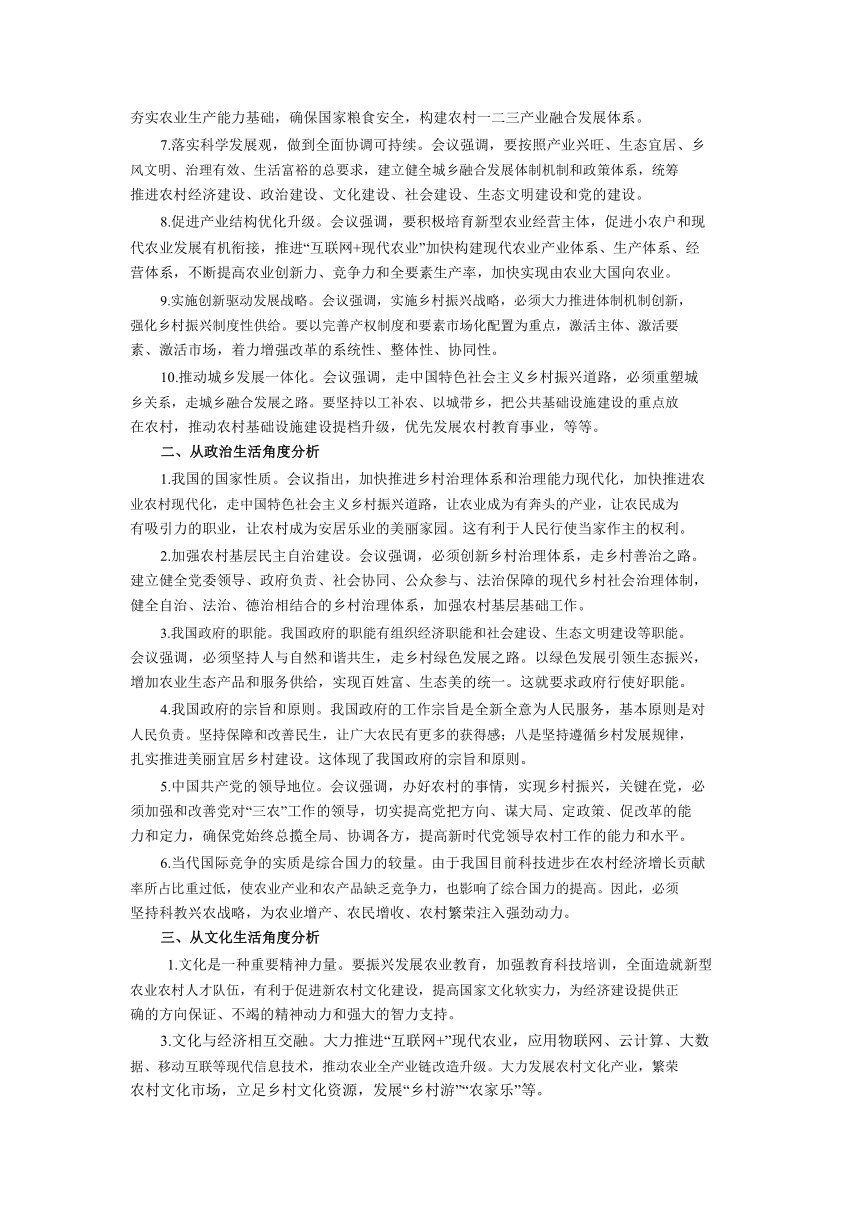 夯实农业生产能力基础，确保国家粮食安全，构建农村一二三产业融合发展体系。

7.落实科学发展观，做到全面协调可持续。会议强调，要按照产业兴旺、生态宜居、乡风文明、治理有效、生活富裕的总要求，建立健全城乡融合发展体制机制和政策体系，统筹推进农村经济建设、政治建设、文化建设、社会建设、生态文明建设和党的建设。

8.促进产业结构优化升级。会议强调，要积极培育新型农业经营主体，促进小农户和现代农业发展有机衔接，推进“互联网+现代农业”加快构建现代农业产业体系、生产体系、经营体系，不断提高农业创新力、竞争力和全要素生产率，加快实现由农业大国向农业。

9.实施创新驱动发展战略。会议强调，实施乡村振兴战略，必须大力推进体制机制创新，强化乡村振兴制度性供给。要以完善产权制度和要素市场化配置为重点，激活主体、激活要素、激活市场，着力增强改革的系统性、整体性、协同性。

10.推动城乡发展一体化。会议强调，走中国特色社会主义乡村振兴道路，必须重塑城乡关系，走城乡融合发展之路。要坚持以工补农、以城带乡，把公共基础设施建设的重点放在农村，推动农村基础设施建设提档升级，优先发展农村教育事业，等等。

二、从政治生活角度分析

1.我国的国家性质。会议指出，加快推进乡村治理体系和治理能力现代化，加快推进农业农村现代化，走中国特色社会主义乡村振兴道路，让农业成为有奔头的产业，让农民成为有吸引力的职业，让农村成为安居乐业的美丽家园。这有利于人民行使当家作主的权利。

2.加强农村基层民主自治建设。会议强调，必须创新乡村治理体系，走乡村善治之路。建立健全党委领导、政府负责、社会协同、公众参与、法治保障的现代乡村社会治理体制，健全自治、法治、德治相结合的乡村治理体系，加强农村基层基础工作。

3.我国政府的职能。我国政府的职能有组织经济职能和社会建设、生态文明建设等职能。会议强调，必须坚持人与自然和谐共生，走乡村绿色发展之路。以绿色发展引领生态振兴，增加农业生态产品和服务供给，实现百姓富、生态美的统一。这就要求政府行使好职能。

4.我国政府的宗旨和原则。我国政府的工作宗旨是全新全意为人民服务，基本原则是对人民负责。坚持保障和改善民生，让广大农民有更多的获得感；八是坚持遵循乡村发展规律，扎实推进美丽宜居乡村建设。这体现了我国政府的宗旨和原则。

5.中国共产党的领导地位。会议强调，办好农村的事情，实现乡村振兴，关键在党，必须加强和改善党对“三农”工作的领导，切实提高党把方向、谋大局、定政策、促改革的能力和定力，确保党始终总揽全局、协调各方，提高新时代党领导农村工作的能力和水平。

6.当代国际竞争的实质是综合国力的较量。由于我国目前科技进步在农村经济增长贡献率所占比重过低，使农业产业和农产品缺乏竞争力，也影响了综合国力的提高。因此，必须坚持科教兴农战略，为农业增产、农民增收、农村繁荣注入强劲动力。

三、从文化生活角度分析

1.文化是一种重要精神力量。要振兴发展农业教育，加强教育科技培训，全面造就新型农业农村人才队伍，有利于促进新农村文化建设，提高国家文化软实力，为经济建设提供正确的方向保证、不竭的精神动力和强大的智力支持。

3.文化与经济相互交融。大力推进“互联网+”现代农业，应用物联网、云计算、大数据、移动互联等现代信息技术，推动农业全产业链改造升级。大力发展农村文化产业，繁荣农村文化市场，立足乡村文化资源，发展“乡村游”“农家乐”等。